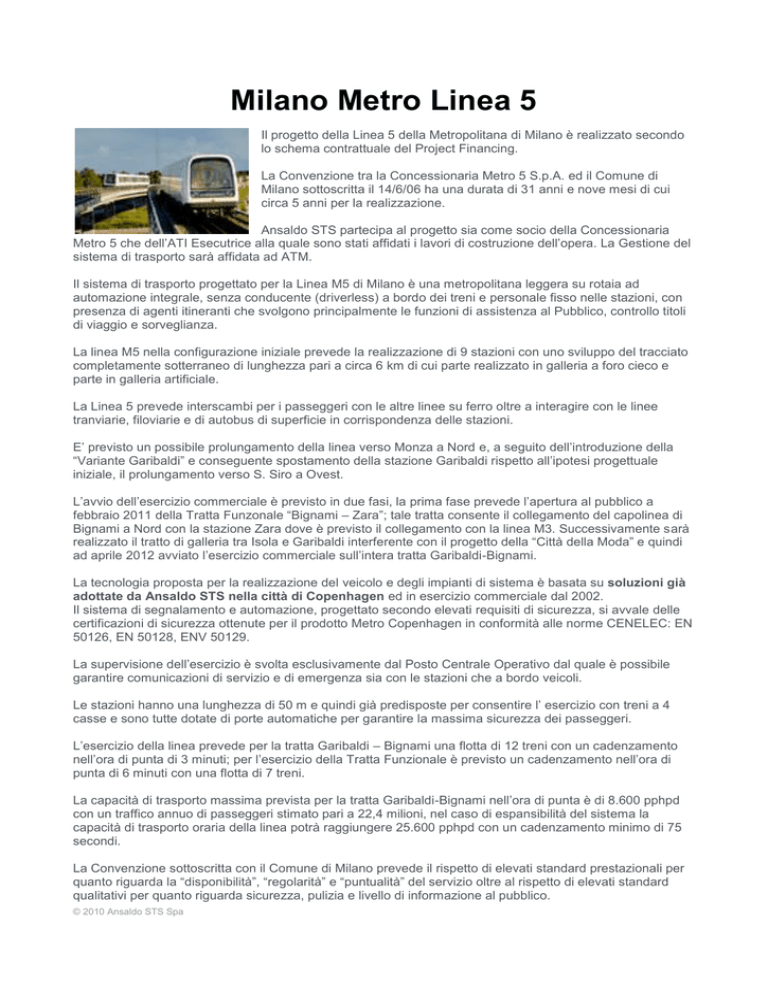 Milano Metro Linea 5

Il progetto della Linea 5 della Metropolitana di Milano è realizzato secondo lo schema contrattuale del Project Financing.

La Convenzione tra la Concessionaria Metro 5 S.p.A. ed il Comune di Milano sottoscritta il 14/6/06 ha una durata di 31 anni e nove mesi di cui circa 5 anni per la realizzazione.

Ansaldo STS partecipa al progetto sia come socio della Concessionaria Metro 5 che dell'ATI Esecutrice alla quale sono stati affidati i lavori di costruzione dell'opera. La Gestione del sistema di trasporto sarà affidata ad ATM.

Il sistema di trasporto progettato per la Linea M5 di Milano è una metropolitana leggera su rotaia ad automazione integrale, senza conducente (driverless) a bordo dei treni e personale fisso nelle stazioni, con presenza di agenti itineranti che svolgono principalmente le funzioni di assistenza al Pubblico, controllo titoli di viaggio e sorveglianza.

La linea M5 nella configurazione iniziale prevede la realizzazione di 9 stazioni con uno sviluppo del tracciato completamente sotterraneo di lunghezza pari a circa 6 km di cui parte realizzato in galleria a foro cieco e parte in galleria artificiale.

La Linea 5 prevede interscambi per i passeggeri con le altre linee su ferro oltre a interagire con le linee tranviarie, filoviarie e di autobus di superficie in corrispondenza delle stazioni.

E' previsto un possibile prolungamento della linea verso Monza a Nord e, a seguito dell'introduzione della "Variante Garibaldi" e conseguente spostamento della stazione Garibaldi rispetto all'ipotesi progettuale iniziale, il prolungamento verso S. Siro a Ovest.

L'avvio dell'esercizio commerciale è previsto in due fasi, la prima fase prevede l'apertura al pubblico a febbraio 2011 della Tratta Funzonale "Bignami – Zara"; tale tratta consente il collegamento del capolinea di Bignami a Nord con la stazione Zara dove è previsto il collegamento con la linea M3. Successivamente sarà realizzato il tratto di galleria tra Isola e Garibaldi interferente con il progetto della "Città della Moda" e quindi ad aprile 2012 avviato l'esercizio commerciale sull'intera tratta Garibaldi-Bignami.

La tecnologia proposta per la realizzazione del veicolo e degli impianti di sistema è basata su soluzioni già adottate da Ansaldo STS nella città di Copenhagen ed in esercizio commerciale dal 2002.
Il sistema di segnalamento e automazione, progettato secondo elevati requisiti di sicurezza, si avvale delle certificazioni di sicurezza ottenute per il prodotto Metro Copenhagen in conformità alle norme CENELEC: EN 50126, EN 50128, ENV 50129.

La supervisione dell'esercizio è svolta esclusivamente dal Posto Centrale Operativo dal quale è possibile garantire comunicazioni di servizio e di emergenza sia con le stazioni che a bordo veicoli.

Le stazioni hanno una lunghezza di 50 m e quindi già predisposte per consentire l' esercizio con treni a 4 casse e sono tutte dotate di porte automatiche per garantire la massima sicurezza dei passeggeri.

L'esercizio della linea prevede per la tratta Garibaldi – Bignami una flotta di 12 treni con un cadenzamento nell'ora di punta di 3 minuti; per l'esercizio della Tratta Funzionale è previsto un cadenzamento nell'ora di punta di 6 minuti con una flotta di 7 treni.

La capacità di trasporto massima prevista per la tratta Garibaldi-Bignami nell'ora di punta è di 8.600 pphpd con un traffico annuo di passeggeri stimato pari a 22,4 milioni, nel caso di espansibilità del sistema la capacità di trasporto oraria della linea potrà raggiungere 25.600 pphpd con un cadenzamento minimo di 75 secondi.

La Convenzione sottoscritta con il Comune di Milano prevede il rispetto di elevati standard prestazionali per quanto riguarda la "disponibilità", "regolarità" e "puntualità" del servizio oltre al rispetto di elevati standard qualitativi per quanto riguarda sicurezza, pulizia e livello di informazione al pubblico.
© 2010 Ansaldo STS Spa